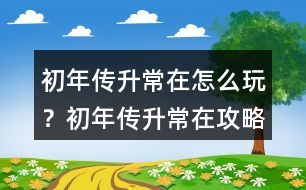 初年传升常在怎么玩？初年传升常在攻略